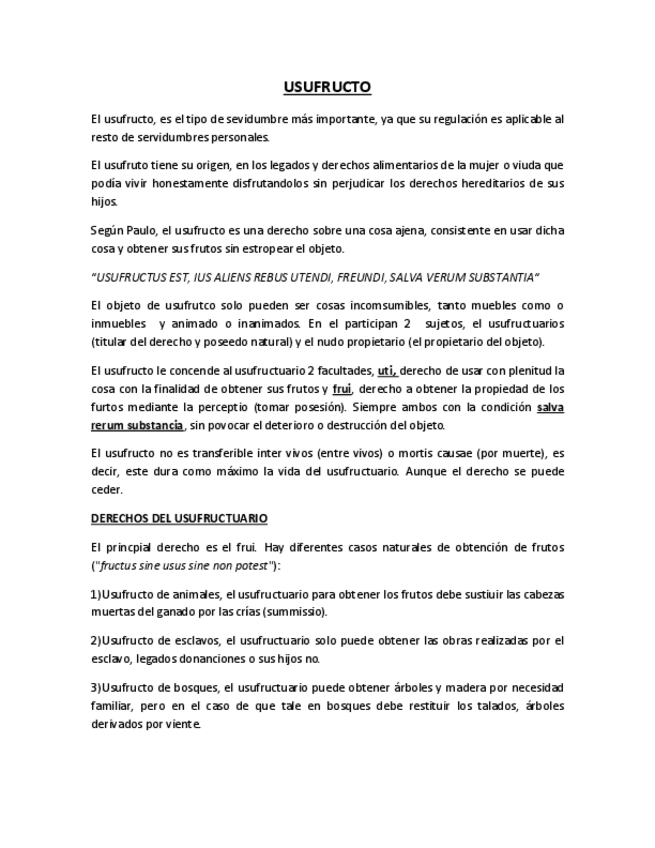 USUFRUCTO

El usufructo, es el tipo de sevidumbre más importante, ya que su regulación es aplicable al resto de servidumbres personales.

El usufruto tiene su origen, en los legados y derechos alimentarios de la mujer o viuda que podía vivir honestamente disfrutandolos sin perjudicar los derechos hereditarios de sus hijos.

Según Paulo, el usufructo es una derecho sobre una cosa ajena, consistente en usar dicha cosa y obtener sus frutos sin estropear el objeto.

"USUFRUCTUS EST, IUS ALIENS REBUS UTENDI, FREUNDI, SALVA VERUM SUBSTANTIA"

El objeto de usufrutco solo pueden ser cosas incomsumibles, tanto muebles como o inmuebles y animado o inanimados. En el participan 2 sujetos, el usufructuarios (titular del derecho y poseedo natural) y el nudo propietario (el propietario del objeto).

El usufructo le concende al usufructuario 2 facultades, uti, derecho de usar con plenitud la cosa con la finalidad de obtener sus frutos y frui, derecho a obtener la propiedad de los furtos mediante la perceptio (tomar posesión). Siempre ambos con la condición salva rerum substancia, sin povocar el deterioro o destrucción del objeto.

El usufructo no es transferible inter vivos (entre vivos) o mortis causae (por muerte), es decir, este dura como máximo la vida del usufructuario. Aunque el derecho se puede ceder.

DERECHOS DEL USUFRUCTUARIO

El princpial derecho es el frui. Hay diferentes casos naturales de obtención de frutos ("fructus sine usus sine non potest"):

1)Usufructo de animales, el usufructuario para obtener los frutos debe sustiuir las cabezas muertas del ganado por las crías (summissio).

2)Usufructo de esclavos, el usufructuario solo puede obtener las obras realizadas por el esclavo, legados donanciones o sus hijos no.

3)Usufructo de bosques, el usufructuario puede obtener árboles y madera por necesidad familiar, pero en el caso de que tale en bosques debe restituir los talados, árboles derivados por viente.